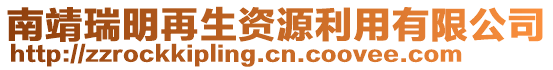 南靖瑞明再生资源利用有限公司
http://zzrockkipling.cn.coovee.com